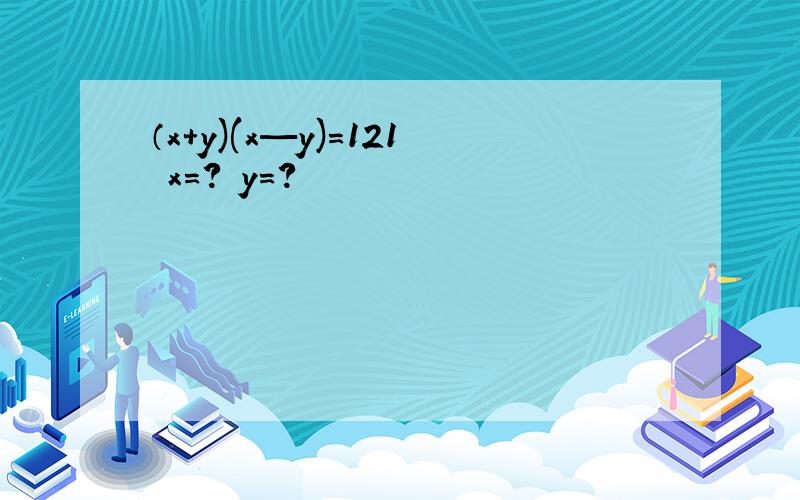 $(x+y)(x-y)=121$
$x=?$ $y=?$

E-LEARNING